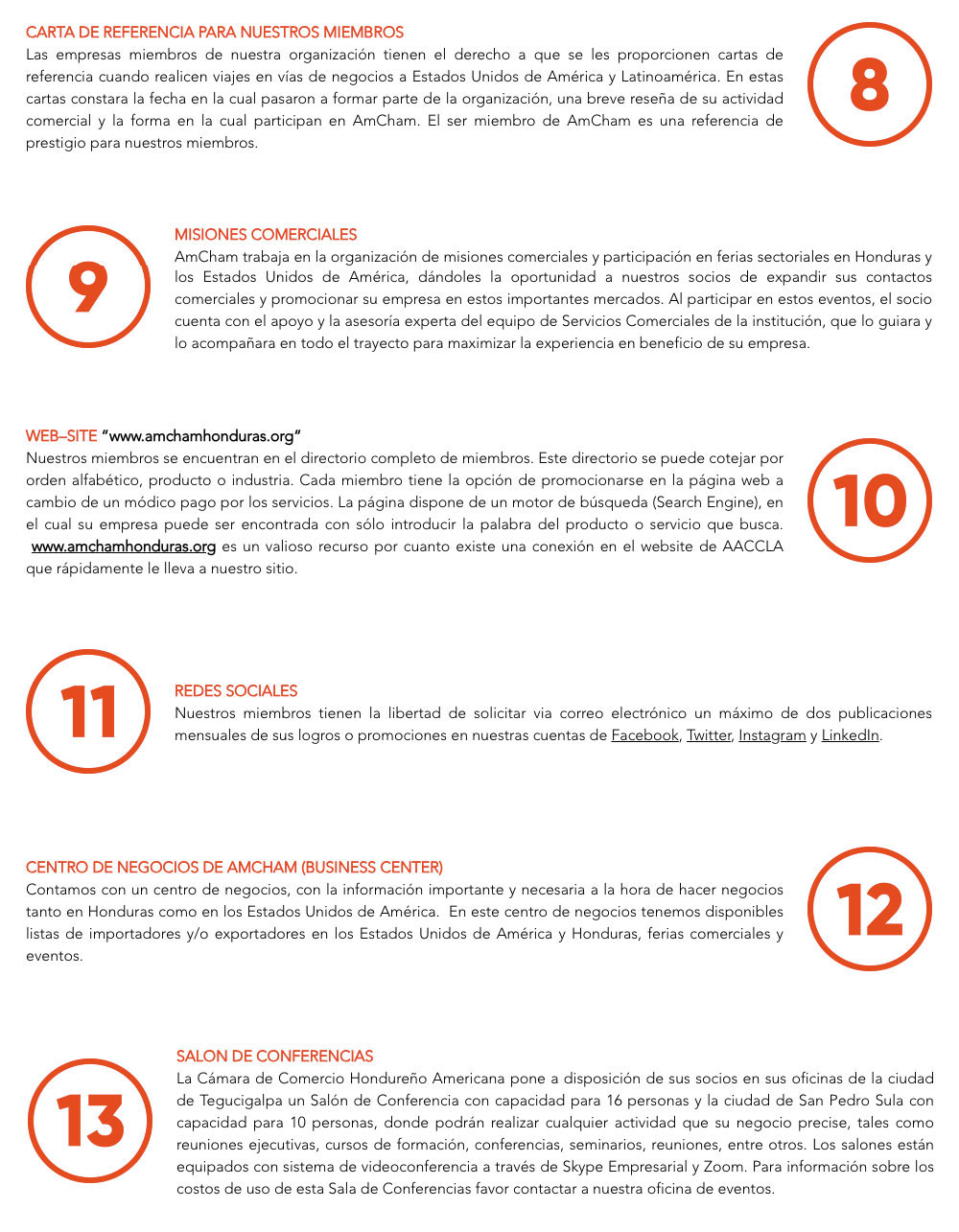 CARTA DE REFERENCIA PARA NUESTROS MIEMBROS
Las empresas miembros de nuestra organización tienen el derecho a que se les proporcionen cartas de referencia cuando realicen viajes en vías de negocios a Estados Unidos de América y Latinoamérica. En estas cartas constara la fecha en la cual pasaron a formar parte de la organización, una breve reseña de su actividad comercial y la forma en la cual participan en AmCham. El ser miembro de AmCham es una referencia de prestigio para nuestros miembros.

8

9

MISIONES COMERCIALES
AmCham trabaja en la organización de misiones comerciales y participación en ferias sectoriales en Honduras y los Estados Unidos de América, dándoles la oportunidad a nuestros socios de expandir sus contactos comerciales y promocionar su empresa en estos importantes mercados. Al participar en estos eventos, el socio cuenta con el apoyo y la asesoría experta del equipo de Servicios Comerciales de la institución, que lo guiara y lo acompañara en todo el trayecto para maximizar la experiencia en beneficio de su empresa.

WEB–SITE "www.amchamhonduras.org"
Nuestros miembros se encuentran en el directorio completo de miembros. Este directorio se puede cotejar por orden alfabético, producto o industria. Cada miembro tiene la opción de promocionarse en la página web a cambio de un módico pago por los servicios. La página dispone de un motor de búsqueda (Search Engine), en el cual su empresa puede ser encontrada con sólo introducir la palabra del producto o servicio que busca. www.amchamhonduras.org es un valioso recurso por cuanto existe una conexión en el website de AACCLA que rápidamente le lleva a nuestro sitio.

10

11

REDES SOCIALES
Nuestros miembros tienen la libertad de solicitar via correo electrónico un máximo de dos publicaciones mensuales de sus logros o promociones en nuestras cuentas de Facebook, Twitter, Instagram y LinkedIn.

CENTRO DE NEGOCIOS DE AMCHAM (BUSINESS CENTER)
Contamos con un centro de negocios, con la información importante y necesaria a la hora de hacer negocios tanto en Honduras como en los Estados Unidos de América. En este centro de negocios tenemos disponibles listas de importadores y/o exportadores en los Estados Unidos de América y Honduras, ferias comerciales y eventos.

12

13

SALON DE CONFERENCIAS
La Cámara de Comercio Hondureño Americana pone a disposición de sus socios en sus oficinas de la ciudad de Tegucigalpa un Salón de Conferencia con capacidad para 16 personas y la ciudad de San Pedro Sula con capacidad para 10 personas, donde podrán realizar cualquier actividad que su negocio precise, tales como reuniones ejecutivas, cursos de formación, conferencias, seminarios, reuniones, entre otros. Los salones están equipados con sistema de videoconferencia a través de Skype Empresarial y Zoom. Para información sobre los costos de uso de esta Sala de Conferencias favor contactar a nuestra oficina de eventos.